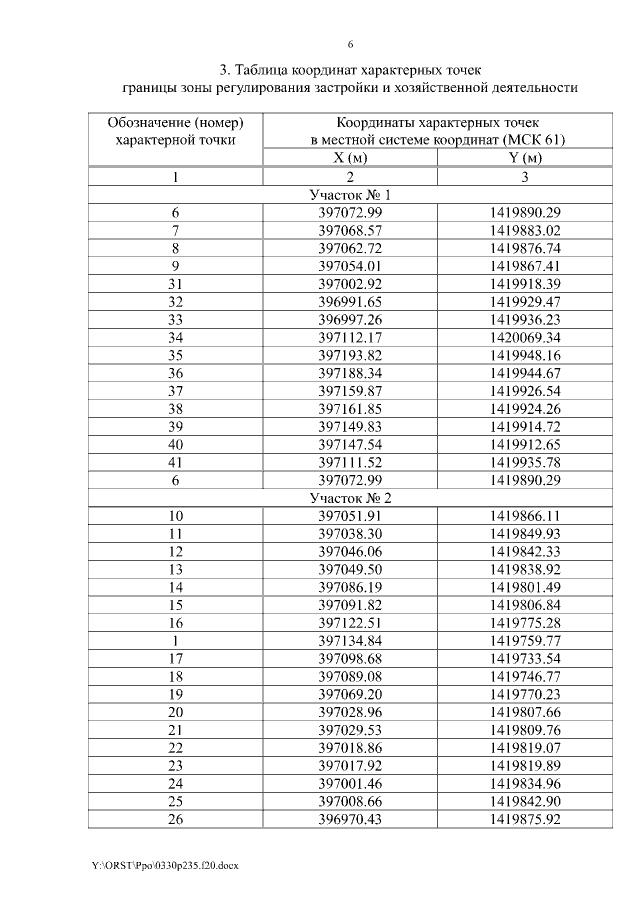 6

3. Таблица координат характерных точек границы зоны регулирования застройки и хозяйственной деятельности

| Обозначение (номер) характерной точки | Координаты характерных точек в местной системе координат (МСК 61) | |
|---|---|---|
| | X (м) | Y (м) |
| 1 | 2 | 3 |
| Участок № 1 | | |
| 6 | 397072.99 | 1419890.29 |
| 7 | 397068.57 | 1419883.02 |
| 8 | 397062.72 | 1419876.74 |
| 9 | 397054.01 | 1419867.41 |
| 31 | 397002.92 | 1419918.39 |
| 32 | 396991.65 | 1419929.47 |
| 33 | 396997.26 | 1419936.23 |
| 34 | 397112.17 | 1420069.34 |
| 35 | 397193.82 | 1419948.16 |
| 36 | 397188.34 | 1419944.67 |
| 37 | 397159.87 | 1419926.54 |
| 38 | 397161.85 | 1419924.26 |
| 39 | 397149.83 | 1419914.72 |
| 40 | 397147.54 | 1419912.65 |
| 41 | 397111.52 | 1419935.78 |
| 6 | 397072.99 | 1419890.29 |
| Участок № 2 | | |
| 10 | 397051.91 | 1419866.11 |
| 11 | 397038.30 | 1419849.93 |
| 12 | 397046.06 | 1419842.33 |
| 13 | 397049.50 | 1419838.92 |
| 14 | 397086.19 | 1419801.49 |
| 15 | 397091.82 | 1419806.84 |
| 16 | 397122.51 | 1419775.28 |
| 1 | 397134.84 | 1419759.77 |
| 17 | 397098.68 | 1419733.54 |
| 18 | 397089.08 | 1419746.77 |
| 19 | 397069.20 | 1419770.23 |
| 20 | 397028.96 | 1419807.66 |
| 21 | 397029.53 | 1419809.76 |
| 22 | 397018.86 | 1419819.07 |
| 23 | 397017.92 | 1419819.89 |
| 24 | 397001.46 | 1419834.96 |
| 25 | 397008.66 | 1419842.90 |
| 26 | 396970.43 | 1419875.92 |

Y:\ORST\Ppo\0330p235.f20.docx